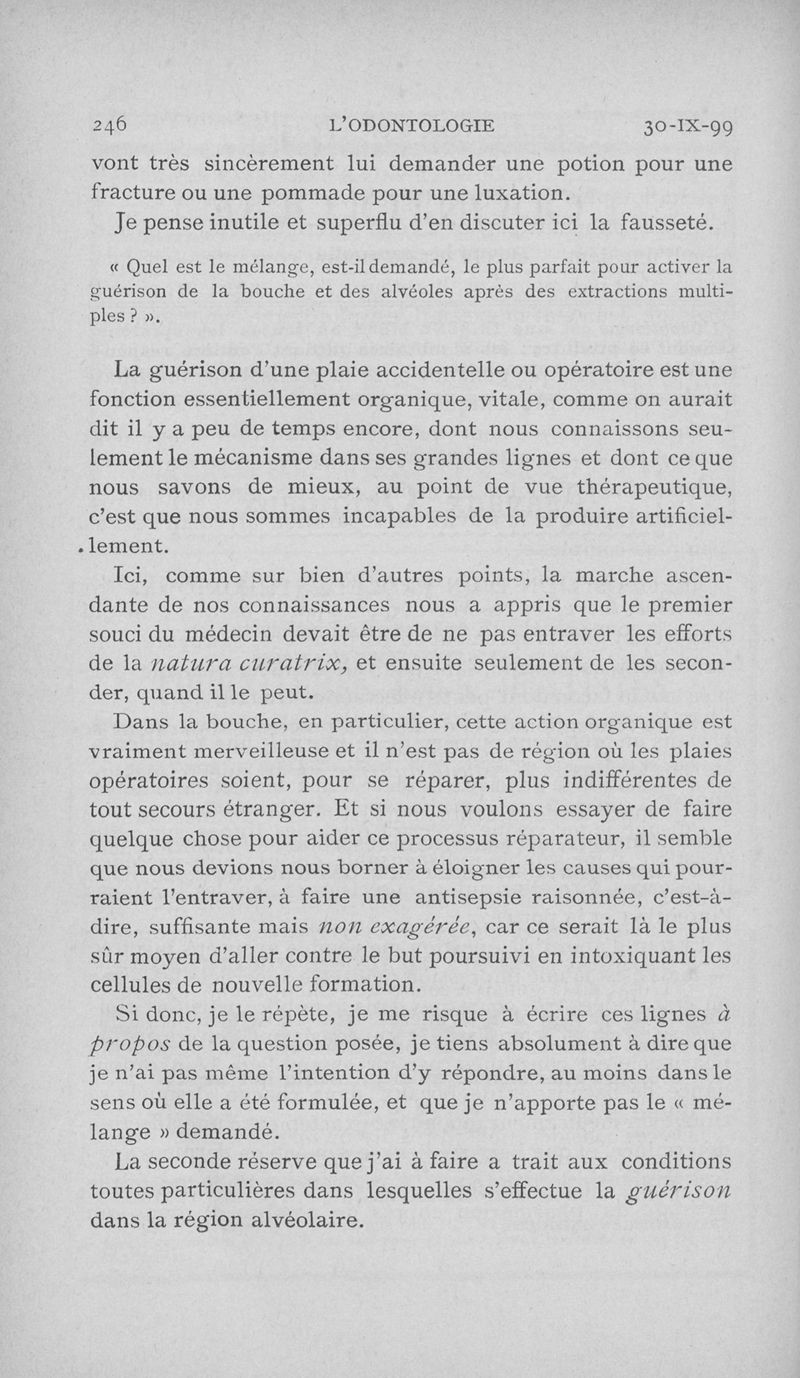 246 L'ODONTOLOGIE 30-IX-99

vont très sincèrement lui demander une potion pour une fracture ou une pommade pour une luxation.

Je pense inutile et superflu d'en discuter ici la fausseté.

« Quel est le mélange, est-il demandé, le plus parfait pour activer la guérison de la bouche et des alvéoles après des extractions multiples ? ».

La guérison d'une plaie accidentelle ou opératoire est une fonction essentiellement organique, vitale, comme on aurait dit il y a peu de temps encore, dont nous connaissons seulement le mécanisme dans ses grandes lignes et dont ce que nous savons de mieux, au point de vue thérapeutique, c'est que nous sommes incapables de la produire artificiellement.

Ici, comme sur bien d'autres points, la marche ascendante de nos connaissances nous a appris que le premier souci du médecin devait être de ne pas entraver les efforts de la natura curatrix, et ensuite seulement de les seconder, quand il le peut.

Dans la bouche, en particulier, cette action organique est vraiment merveilleuse et il n'est pas de région où les plaies opératoires soient, pour se réparer, plus indifférentes de tout secours étranger. Et si nous voulons essayer de faire quelque chose pour aider ce processus réparateur, il semble que nous devions nous borner à éloigner les causes qui pourraient l'entraver, à faire une antisepsie raisonnée, c'est-à-dire, suffisante mais non exagérée, car ce serait là le plus sûr moyen d'aller contre le but poursuivi en intoxiquant les cellules de nouvelle formation.

Si donc, je le répète, je me risque à écrire ces lignes à propos de la question posée, je tiens absolument à dire que je n'ai pas même l'intention d'y répondre, au moins dans le sens où elle a été formulée, et que je n'apporte pas le « mélange » demandé.

La seconde réserve que j'ai à faire a trait aux conditions toutes particulières dans lesquelles s'effectue la guérison dans la région alvéolaire.